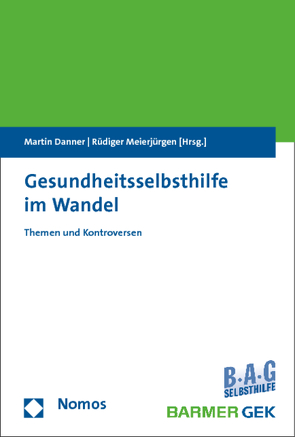 Martin Danner | Rüdiger Meierjürgen [Hrsg.]

Gesundheitsselbsthilfe im Wandel

Themen und Kontroversen

B·A·G SELBSTHILFE

Nomos

BARMER GEK